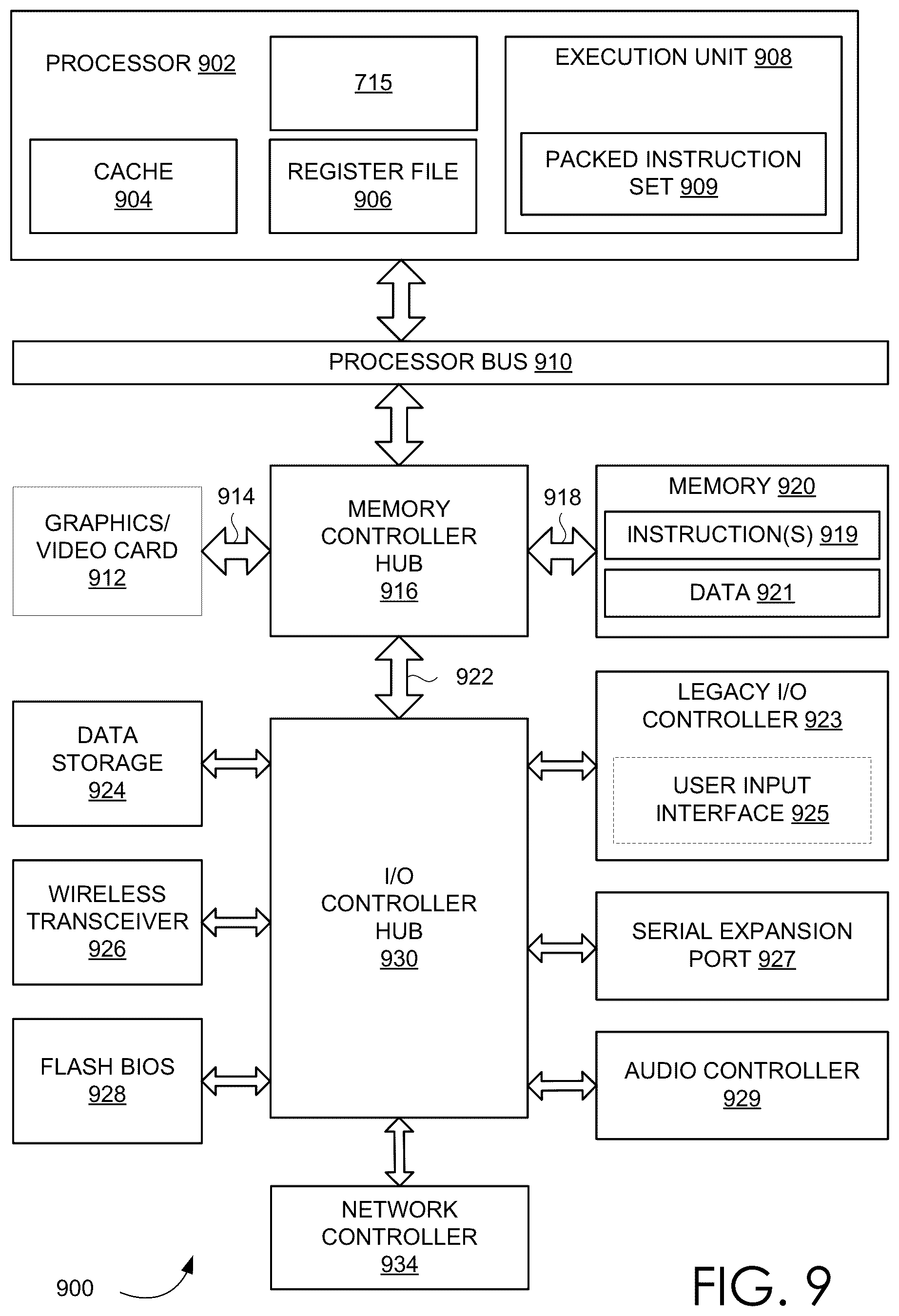 PROCESSOR 902

715

EXECUTION UNIT 908

CACHE 904

REGISTER FILE 906

PACKED INSTRUCTION SET 909

PROCESSOR BUS 910

GRAPHICS/ VIDEO CARD 912

914

MEMORY CONTROLLER HUB 916

918

MEMORY 920

INSTRUCTION(S) 919

DATA 921

922

DATA STORAGE 924

LEGACY I/O CONTROLLER 923

USER INPUT INTERFACE 925

WIRELESS TRANSCEIVER 926

I/O CONTROLLER HUB 930

SERIAL EXPANSION PORT 927

FLASH BIOS 928

AUDIO CONTROLLER 929

NETWORK CONTROLLER 934

900

FIG. 9